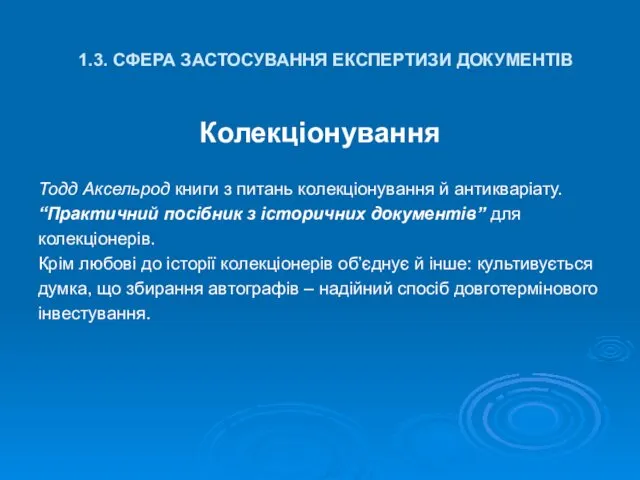 1.3. СФЕРА ЗАСТОСУВАННЯ ЕКСПЕРТИЗИ ДОКУМЕНТІВ

Колекціонування

Тодд Аксельрод книги з питань колекціонування й антикваріату. “Практичний посібник з історичних документів” для колекціонерів.
Крім любові до історії колекціонерів об'єднує й інше: культивується думка, що збирання автографів – надійний спосіб довготермінового інвестування.